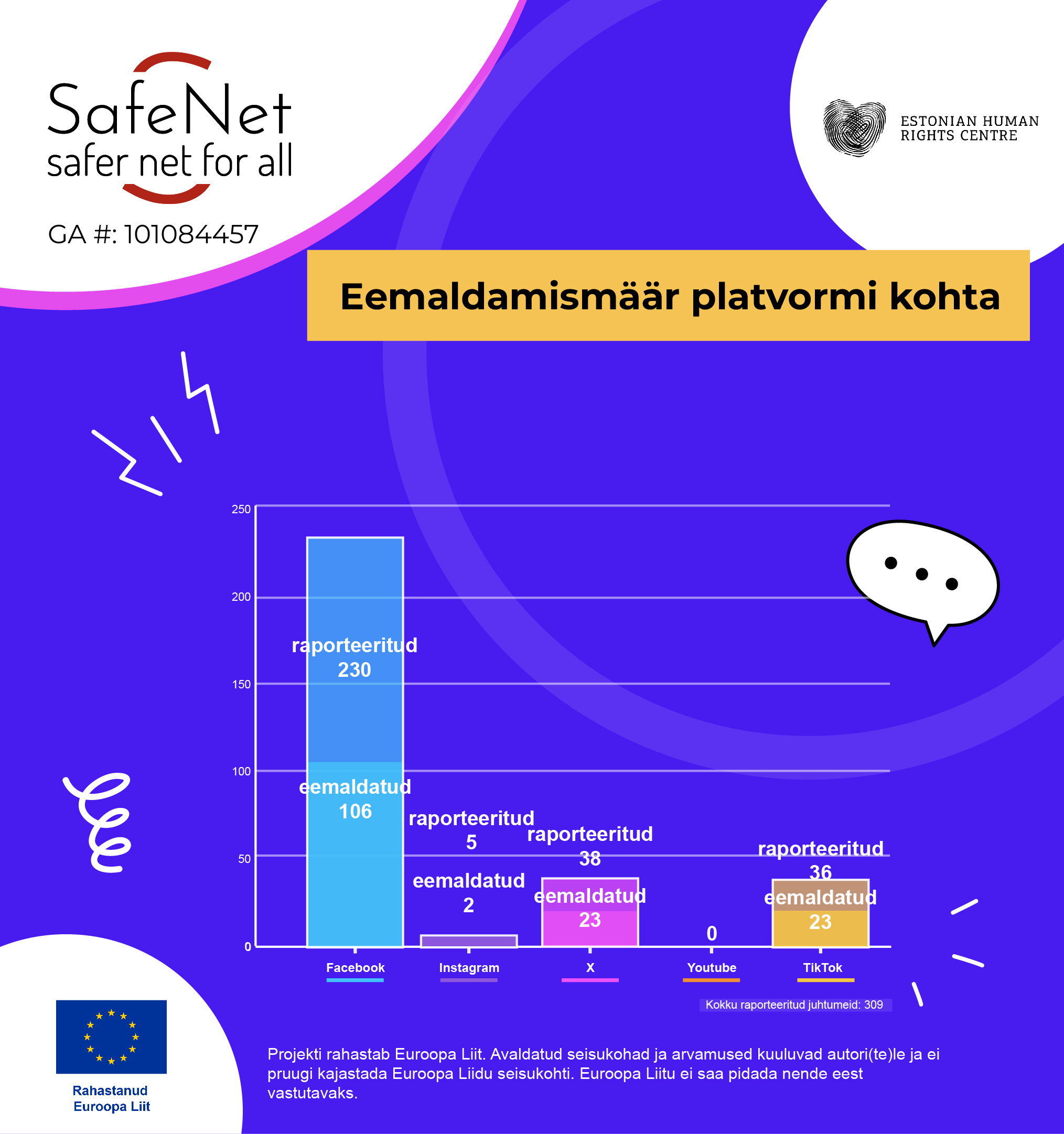 SafeNet
safer net for all

GA #: 101084457

ESTONIAN HUMAN RIGHTS CENTRE

Eemaldamismäär platvormi kohta

250
200
150
100
50
0

raporteeritud 230
eemaldatud 106
raporteeritud 5
eemaldatud 2
raporteeritud 38
eemaldatud 23
0
raporteeritud 36
eemaldatud 23

Facebook
Instagram
X
Youtube
TikTok

Kokku raporteeritud juhtumeid: 309

Rahastanud Euroopa Liit

Projekti rahastab Euroopa Liit. Avaldatud seisukohad ja arvamused kuuluvad autori(te)le ja ei pruugi kajastada Euroopa Liidu seisukohti. Euroopa Liitu ei saa pidada nende eest vastutavaks.